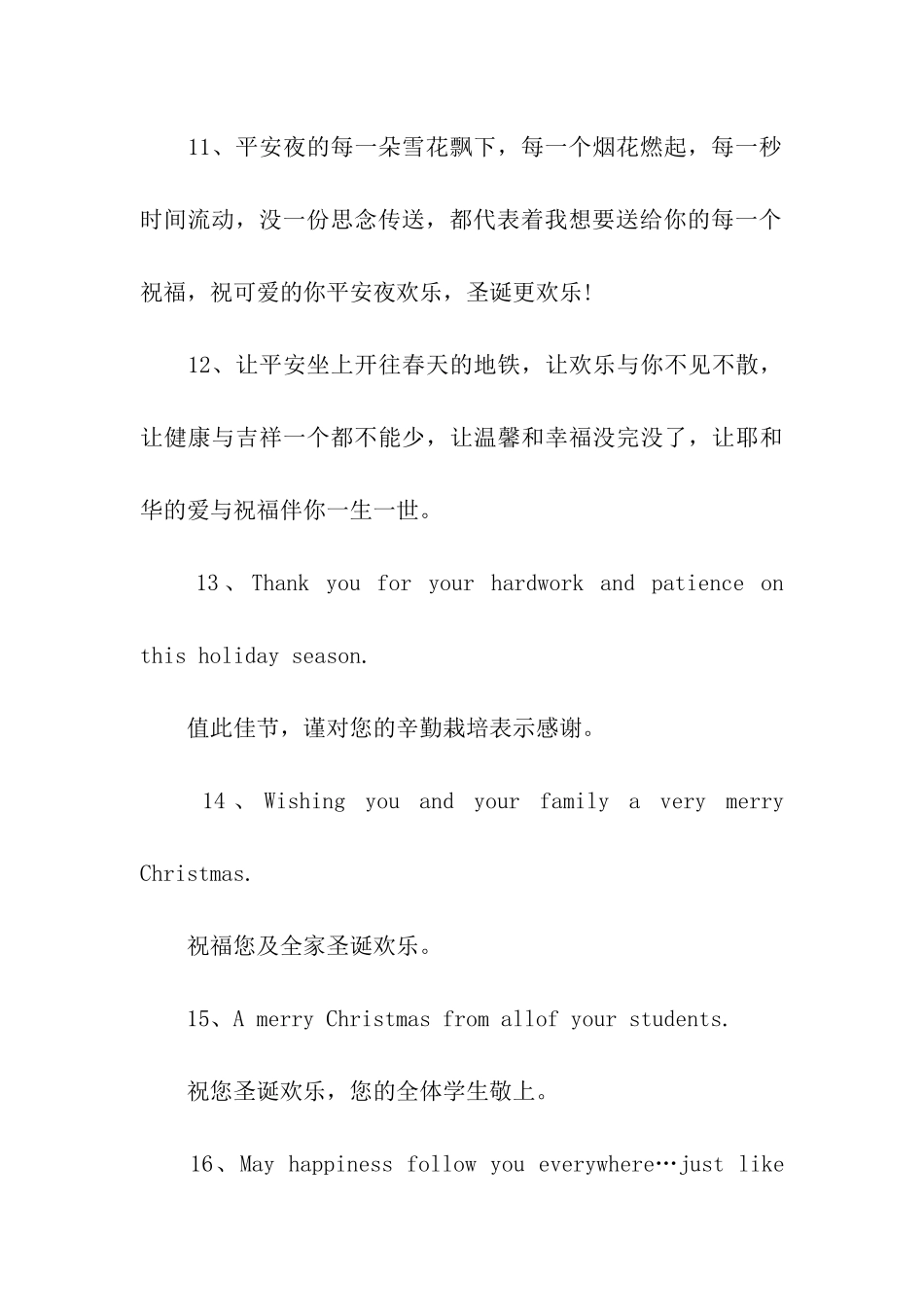 11、平安夜的每一朵雪花飘下，每一个烟花燃起，每一秒时间流动，没一份思念传送，都代表着我想要送给你的每一个祝福，祝可爱的你平安夜欢乐，圣诞更欢乐!

12、让平安坐上开往春天的地铁，让欢乐与你不见不散，让健康与吉祥一个都不能少，让温馨和幸福没完没了，让耶和华的爱与祝福伴你一生一世。

13、Thank you for your hardwork and patience on this holiday season.

值此佳节，谨对您的辛勤栽培表示感谢。

14、Wishing you and your family a very merry Christmas.

祝福您及全家圣诞欢乐。

15、A merry Christmas from allof your students.

祝您圣诞欢乐，您的全体学生敬上。

16、May happiness follow you everywhere…just like